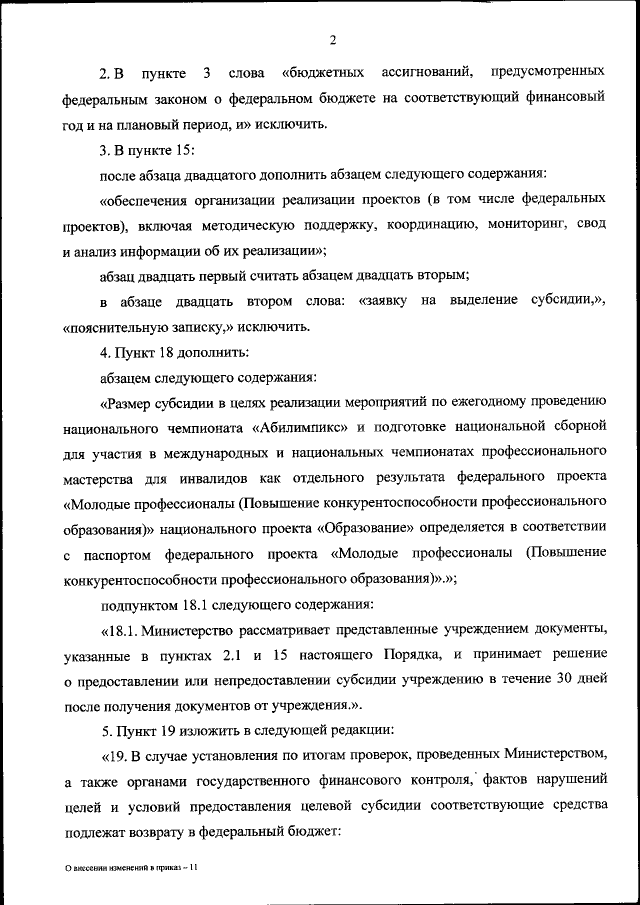 2

2. В пункте 3 слова «бюджетных ассигнований, предусмотренных федеральным законом о федеральном бюджете на соответствующий финансовый год и на плановый период, и» исключить.

3. В пункте 15:

после абзаца двадцатого дополнить абзацем следующего содержания:

«обеспечения организации реализации проектов (в том числе федеральных проектов), включая методическую поддержку, координацию, мониторинг, свод и анализ информации об их реализации»;

абзац двадцать первый считать абзацем двадцать вторым;

в абзаце двадцать втором слова: «заявку на выделение субсидии,», «пояснительную записку,» исключить.

4. Пункт 18 дополнить:

абзацем следующего содержания:

«Размер субсидии в целях реализации мероприятий по ежегодному проведению национального чемпионата «Абилимпикс» и подготовке национальной сборной для участия в международных и национальных чемпионатах профессионального мастерства для инвалидов как отдельного результата федерального проекта «Молодые профессионалы (Повышение конкурентоспособности профессионального образования)» национального проекта «Образование» определяется в соответствии с паспортом федерального проекта «Молодые профессионалы (Повышение конкурентоспособности профессионального образования)».»;

подпунктом 18.1 следующего содержания:

«18.1. Министерство рассматривает представленные учреждением документы, указанные в пунктах 2.1 и 15 настоящего Порядка, и принимает решение о предоставлении или непредоставлении субсидии учреждению в течение 30 дней после получения документов от учреждения.».

5. Пункт 19 изложить в следующей редакции:

«19. В случае установления по итогам проверок, проведенных Министерством, а также органами государственного финансового контроля, фактов нарушений целей и условий предоставления целевой субсидии соответствующие средства подлежат возврату в федеральный бюджет:

О внесении изменений в приказ – 11